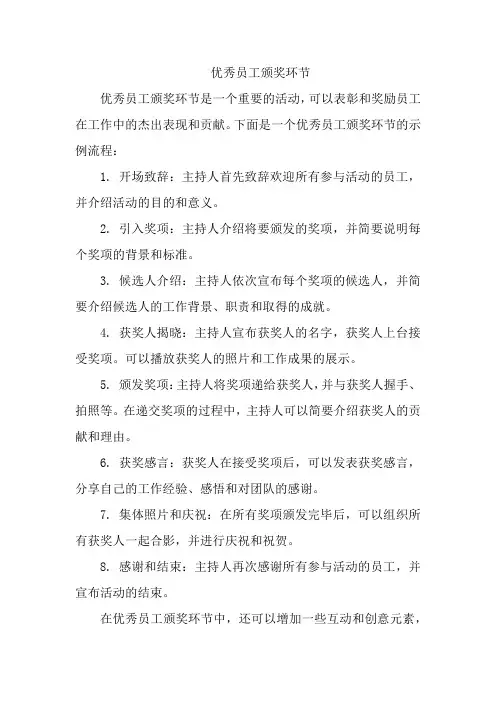 优秀员工颁奖环节

优秀员工颁奖环节是一个重要的活动，可以表彰和奖励员工在工作中的杰出表现和贡献。下面是一个优秀员工颁奖环节的示例流程：

1. 开场致辞：主持人首先致辞欢迎所有参与活动的员工，并介绍活动的目的和意义。

2. 引入奖项：主持人介绍将要颁发的奖项，并简要说明每个奖项的背景和标准。

3. 候选人介绍：主持人依次宣布每个奖项的候选人，并简要介绍候选人的工作背景、职责和取得的成就。

4. 获奖人揭晓：主持人宣布获奖人的名字，获奖人上台接受奖项。可以播放获奖人的照片和工作成果的展示。

5. 颁发奖项：主持人将奖项递给获奖人，并与获奖人握手、拍照等。在递交奖项的过程中，主持人可以简要介绍获奖人的贡献和理由。

6. 获奖感言：获奖人在接受奖项后，可以发表获奖感言，分享自己的工作经验、感悟和对团队的感谢。

7. 集体照片和庆祝：在所有奖项颁发完毕后，可以组织所有获奖人一起合影，并进行庆祝和祝贺。

8. 感谢和结束：主持人再次感谢所有参与活动的员工，并宣布活动的结束。

在优秀员工颁奖环节中，还可以增加一些互动和创意元素，